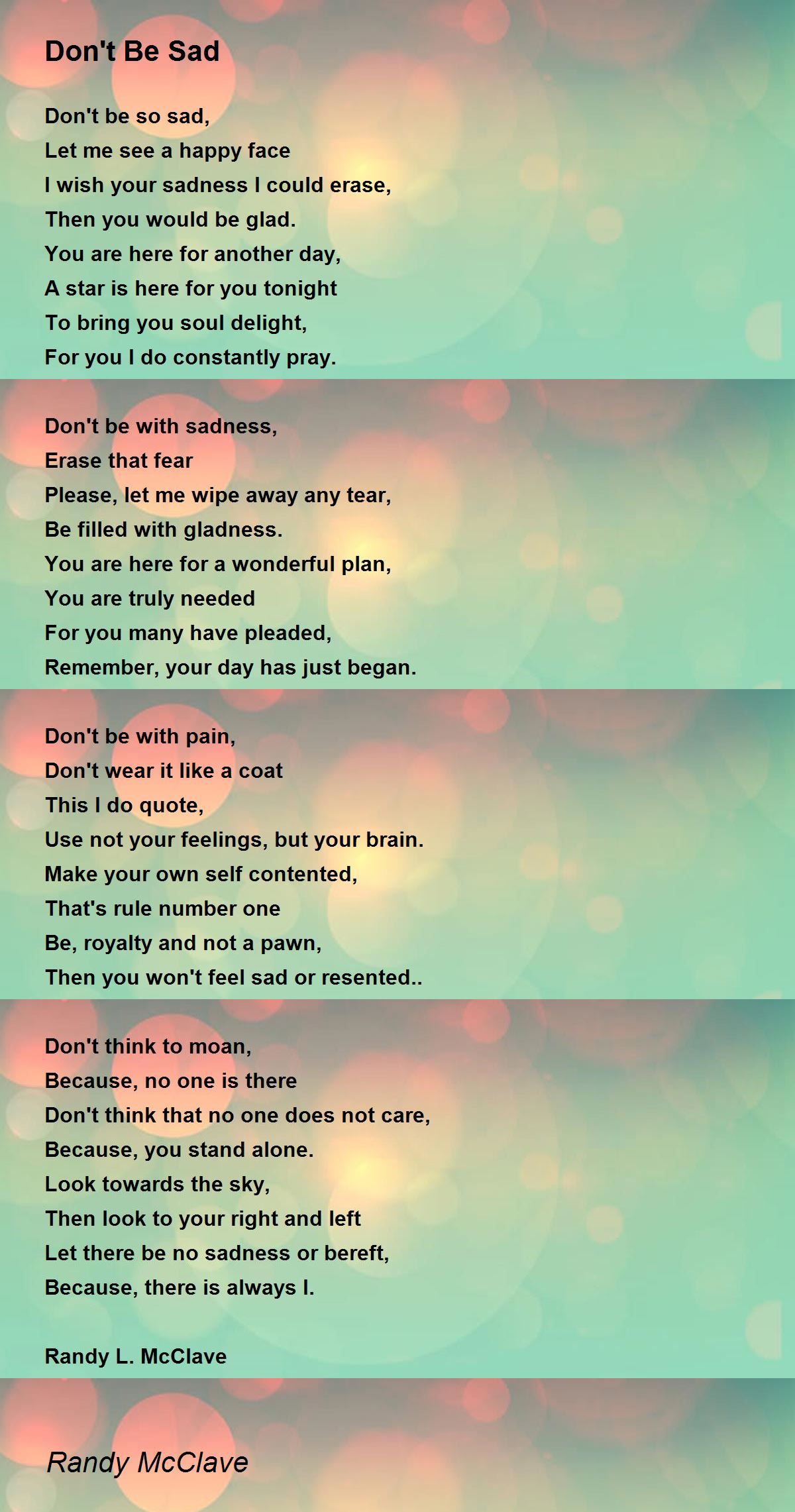 Don't Be Sad

Don't be so sad,
Let me see a happy face
I wish your sadness I could erase,
Then you would be glad.
You are here for another day,
A star is here for you tonight
To bring you soul delight,
For you I do constantly pray.

Don't be with sadness,
Erase that fear
Please, let me wipe away any tear,
Be filled with gladness.
You are here for a wonderful plan,
You are truly needed
For you many have pleaded,
Remember, your day has just began.

Don't be with pain,
Don't wear it like a coat
This I do quote,
Use not your feelings, but your brain.
Make your own self contented,
That's rule number one
Be, royalty and not a pawn,
Then you won't feel sad or resented..

Don't think to moan,
Because, no one is there
Don't think that no one does not care,
Because, you stand alone.
Look towards the sky,
Then look to your right and left
Let there be no sadness or bereft,
Because, there is always I.

Randy L. McClave

Randy McClave